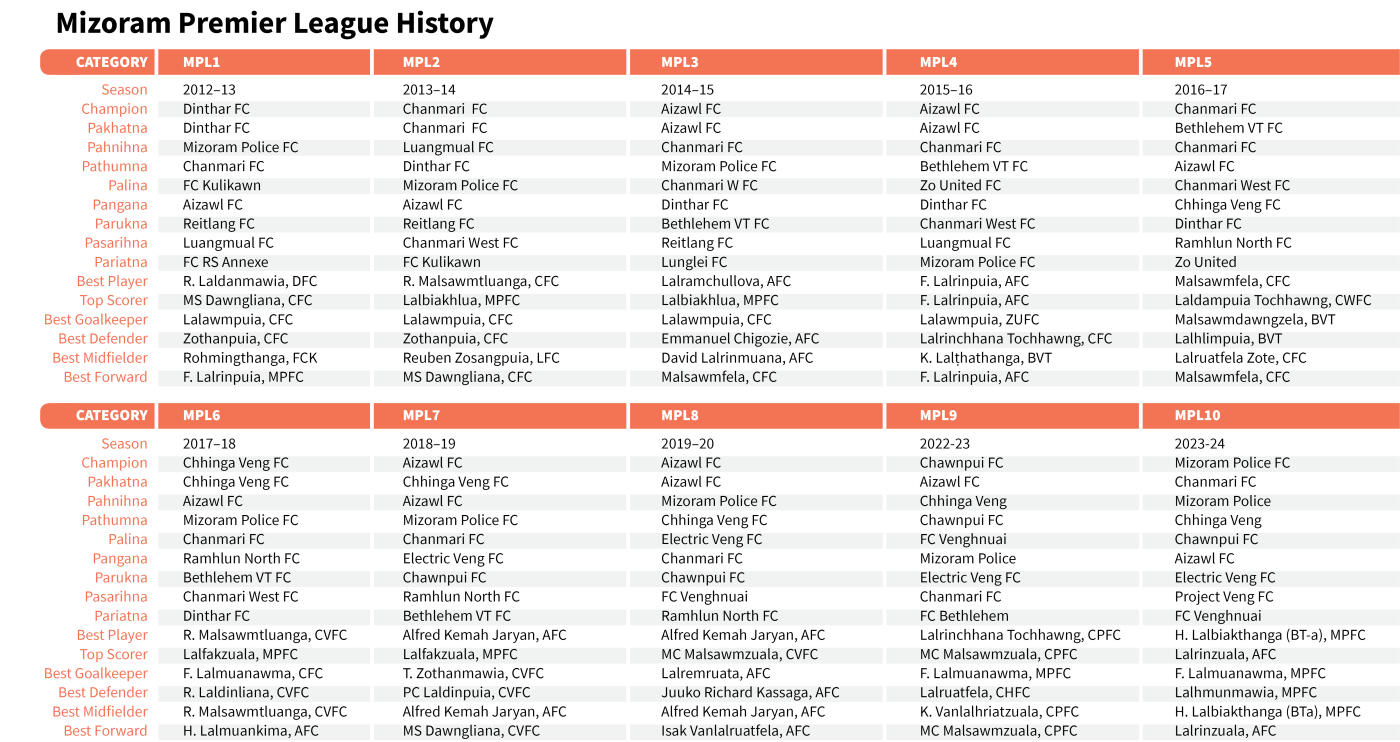 Mizoram Premier League History

| CATEGORY | MPL1 | MPL2 | MPL3 | MPL4 | MPL5 |
|---|---|---|---|---|---|
| Season | 2012–13 | 2013–14 | 2014–15 | 2015–16 | 2016–17 |
| Champion | Dinthar FC | Chanmari FC | Aizawl FC | Aizawl FC | Chanmari FC |
| Pakhatna | Dinthar FC | Chanmari FC | Aizawl FC | Aizawl FC | Bethlehem VT FC |
| Pahnihna | Mizoram Police FC | Luangmual FC | Chanmari FC | Chanmari FC | Chanmari FC |
| Pathumna | Chanmari FC | Dinthar FC | Mizoram Police FC | Bethlehem VT FC | Aizawl FC |
| Palina | FC Kulikawn | Mizoram Police FC | Chanmari W FC | Zo United FC | Chanmari West FC |
| Pangana | Aizawl FC | Aizawl FC | Dinthar FC | Dinthar FC | Chhinga Veng FC |
| Parukna | Reitlang FC | Reitlang FC | Bethlehem VT FC | Chanmari West FC | Dinthar FC |
| Pasarihna | Luangmual FC | Chanmari West FC | Reitlang FC | Luangmual FC | Ramhlun North FC |
| Pariatna | FC RS Annexe | FC Kulikawn | Lunglei FC | Mizoram Police FC | Zo United |
| Best Player | R. Laldanmawia, DFC | R. Malsawmtluanga, CFC | Lalramchullova, AFC | F. Lalrinpuia, AFC | Malsawmfela, CFC |
| Top Scorer | MS Dawngliana, CFC | Lalbiakhlua, MPFC | Lalbiakhlua, MPFC | F. Lalrinpuia, AFC | Laldampuia Tochhawng, CWFC |
| Best Goalkeeper | Lalawmpuia, CFC | Lalawmpuia, CFC | Lalawmpuia, CFC | Lalawmpuia, ZUFC | Malsawmdawngzela, BVT |
| Best Defender | Zothanpuia, CFC | Zothanpuia, CFC | Emmanuel Chigozie, AFC | Lalrinchhana Tochhawng, CFC | Lalhlimpuia, BVT |
| Best Midfielder | Rohmingthanga, FCK | Reuben Zosangpuia, LFC | David Lalrinmuana, AFC | K. Lalṭhathanga, BVT | Lalruatfela Zote, CFC |
| Best Forward | F. Lalrinpuia, MPFC | MS Dawngliana, CFC | Malsawmfela, CFC | F. Lalrinpuia, AFC | Malsawmfela, CFC |

| CATEGORY | MPL6 | MPL7 | MPL8 | MPL9 | MPL10 |
|---|---|---|---|---|---|
| Season | 2017–18 | 2018–19 | 2019–20 | 2022-23 | 2023-24 |
| Champion | Chhinga Veng FC | Aizawl FC | Aizawl FC | Chawnpui FC | Mizoram Police FC |
| Pakhatna | Chhinga Veng FC | Chhinga Veng FC | Aizawl FC | Aizawl FC | Chanmari FC |
| Pahnihna | Aizawl FC | Aizawl FC | Mizoram Police FC | Chhinga Veng | Mizoram Police |
| Pathumna | Mizoram Police FC | Mizoram Police FC | Chhinga Veng FC | Chawnpui FC | Chhinga Veng |
| Palina | Chanmari FC | Chanmari FC | Electric Veng FC | FC Venghnuai | Chawnpui FC |
| Pangana | Ramhlun North FC | Electric Veng FC | Chanmari FC | Mizoram Police | Aizawl FC |
| Parukna | Bethlehem VT FC | Chawnpui FC | Chawnpui FC | Electric Veng FC | Electric Veng FC |
| Pasarihna | Chanmari West FC | Ramhlun North FC | FC Venghnuai | Chanmari FC | Project Veng FC |
| Pariatna | Dinthar FC | Bethlehem VT FC | Ramhlun North FC | FC Bethlehem | FC Venghnuai |
| Best Player | R. Malsawmtluanga, CVFC | Alfred Kemah Jaryan, AFC | Alfred Kemah Jaryan, AFC | Lalrinchhana Tochhawng, CPFC | H. Lalbiakthanga (BT-a), MPFC |
| Top Scorer | Lalfakzuala, MPFC | Lalfakzuala, MPFC | MC Malsawmzuala, CVFC | MC Malsawmzuala, CPFC | Lalrinzuala, AFC |
| Best Goalkeeper | F. Lalmuanawma, CFC | T. Zothanmawia, CVFC | Lalremruata, AFC | F. Lalmuanawma, MPFC | F. Lalmuanawma, MPFC |
| Best Defender | R. Laldinliana, CVFC | PC Laldinpuia, CVFC | Juuko Richard Kassaga, AFC | Lalruatfela, CHFC | Lalhmunmawia, MPFC |
| Best Midfielder | R. Malsawmtluanga, CVFC | Alfred Kemah Jaryan, AFC | Alfred Kemah Jaryan, AFC | K. Vanlalhriatzuala, CPFC | H. Lalbiakthanga (BTa), MPFC |
| Best Forward | H. Lalmuankima, AFC | MS Dawngliana, CVFC | Isak Vanlalruatfela, AFC | MC Malsawmzuala, CPFC | Lalrinzuala, AFC |